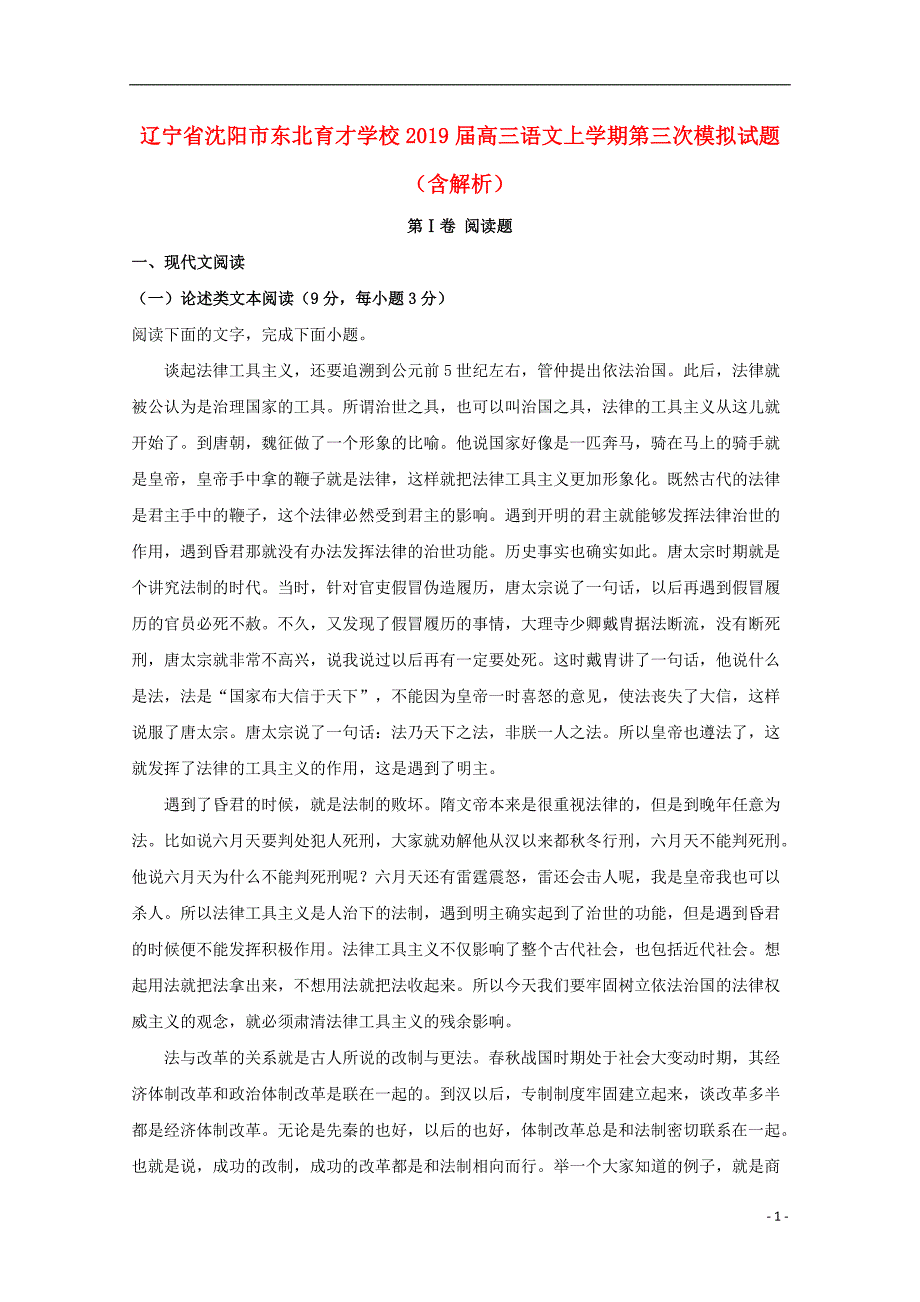 辽宁省沈阳市东北育才学校2019届高三语文上学期第三次模拟试题（含解析）

第Ⅰ卷 阅读题

一、现代文阅读

（一）论述类文本阅读（9分，每小题3分）

阅读下面的文字，完成下面小题。

谈起法律工具主义，还要追溯到公元前5世纪左右，管仲提出依法治国。此后，法律就被公认为是治理国家的工具。所谓治世之具，也可以叫治国之具，法律的工具主义从这儿就开始了。到唐朝，魏征做了一个形象的比喻。他说国家好像是一匹奔马，骑在马上的骑手就是皇帝，皇帝手中拿的鞭子就是法律，这样就把法律工具主义更加形象化。既然古代的法律是君主手中的鞭子，这个法律必然受到君主的影响。遇到开明的君主就能够发挥法律治世的作用，遇到昏君那就没有办法发挥法律的治世功能。历史事实也确实如此。唐太宗时期就是个讲究法制的时代。当时，针对官吏假冒伪造履历，唐太宗说了一句话，以后再遇到假冒履历的官员必死不赦。不久，又发现了假冒履历的事情，大理寺少卿戴胄据法断流，没有断死刑，唐太宗就非常不高兴，说我说过以后再有一定要处死。这时戴胄讲了一句话，他说什么是法，法是“国家布大信于天下”，不能因为皇帝一时喜怒的意见，使法丧失了大信，这样说服了唐太宗。唐太宗说了一句话：法乃天下之法，非朕一人之法。所以皇帝也遵法了，这就发挥了法律的工具主义的作用，这是遇到了明主。

遇到了昏君的时候，就是法制的败坏。隋文帝本来是很重视法律的，但是到晚年任意为法。比如说六月天要判处犯人死刑，大家就劝解他从汉以来都秋冬行刑，六月天不能判死刑。他说六月天为什么不能判死刑呢？六月天还有雷霆震怒，雷还会击人呢，我是皇帝我也可以杀人。所以法律工具主义是人治下的法制，遇到明主确实起到了治世的功能，但是遇到昏君的时候便不能发挥积极作用。法律工具主义不仅影响了整个古代社会，也包括近代社会。想起用法就把法拿出来，不想用法就把法收起来。所以今天我们要牢固树立依法治国的法律权威主义的观念，就必须肃清法律工具主义的残余影响。

法与改革的关系就是古人所说的改制与更法。春秋战国时期处于社会大变动时期，其经济体制改革和政治体制改革是联在一起的。到汉以后，专制制度牢固建立起来，谈改革多半都是经济体制改革。无论是先秦的也好，以后的也好，体制改革总是和法制密切联系在一起。也就是说，成功的改制，成功的改革都是和法制相向而行。举一个大家知道的例子，就是商

- 1 -